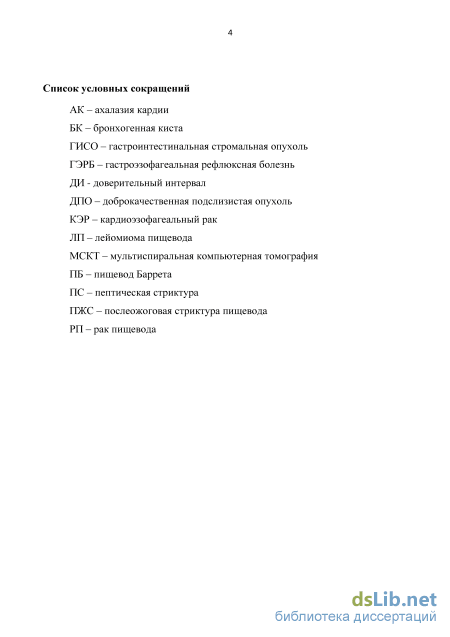 4

Список условных сокращений

АК – ахалазия кардии

БК – бронхогенная киста

ГИСО – гастроинтестинальная стромальная опухоль

ГЭРБ – гастроэзофагеальная рефлюксная болезнь

ДИ - доверительный интервал

ДПО – доброкачественная подслизистая опухоль

КЭР – кардиоэзофагеальный рак

ЛП – лейомиома пищевода

МСКТ – мультиспиральная компьютерная томография

ПБ – пищевод Баррета

ПС – пептическая стриктура

ПЖС – послеожоговая стриктура пищевода

РП – рак пищевода

dsLib.net
библиотека диссертаций